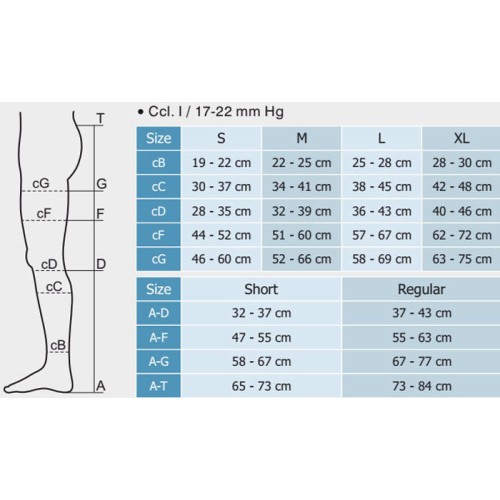 T
cG G
cF F
cD D
cC
cB
A

• Ccl. I / 17-22 mm Hg

| Size | S | M | L | XL |
|---|---|---|---|---|
| cB | 19 - 22 cm | 22 - 25 cm | 25 - 28 cm | 28 - 30 cm |
| cC | 30 - 37 cm | 34 - 41 cm | 38 - 45 cm | 42 - 48 cm |
| cD | 28 - 35 cm | 32 - 39 cm | 36 - 43 cm | 40 - 46 cm |
| cF | 44 - 52 cm | 51 - 60 cm | 57 - 67 cm | 62 - 72 cm |
| cG | 46 - 60 cm | 52 - 66 cm | 58 - 69 cm | 63 - 75 cm |

| Size | Short | Regular |
|---|---|---|
| A-D | 32 - 37 cm | 37 - 43 cm |
| A-F | 47 - 55 cm | 55 - 63 cm |
| A-G | 58 - 67 cm | 67 - 77 cm |
| A-T | 65 - 73 cm | 73 - 84 cm |